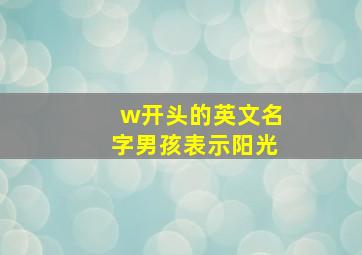 w开头的英文名字男孩表示阳光